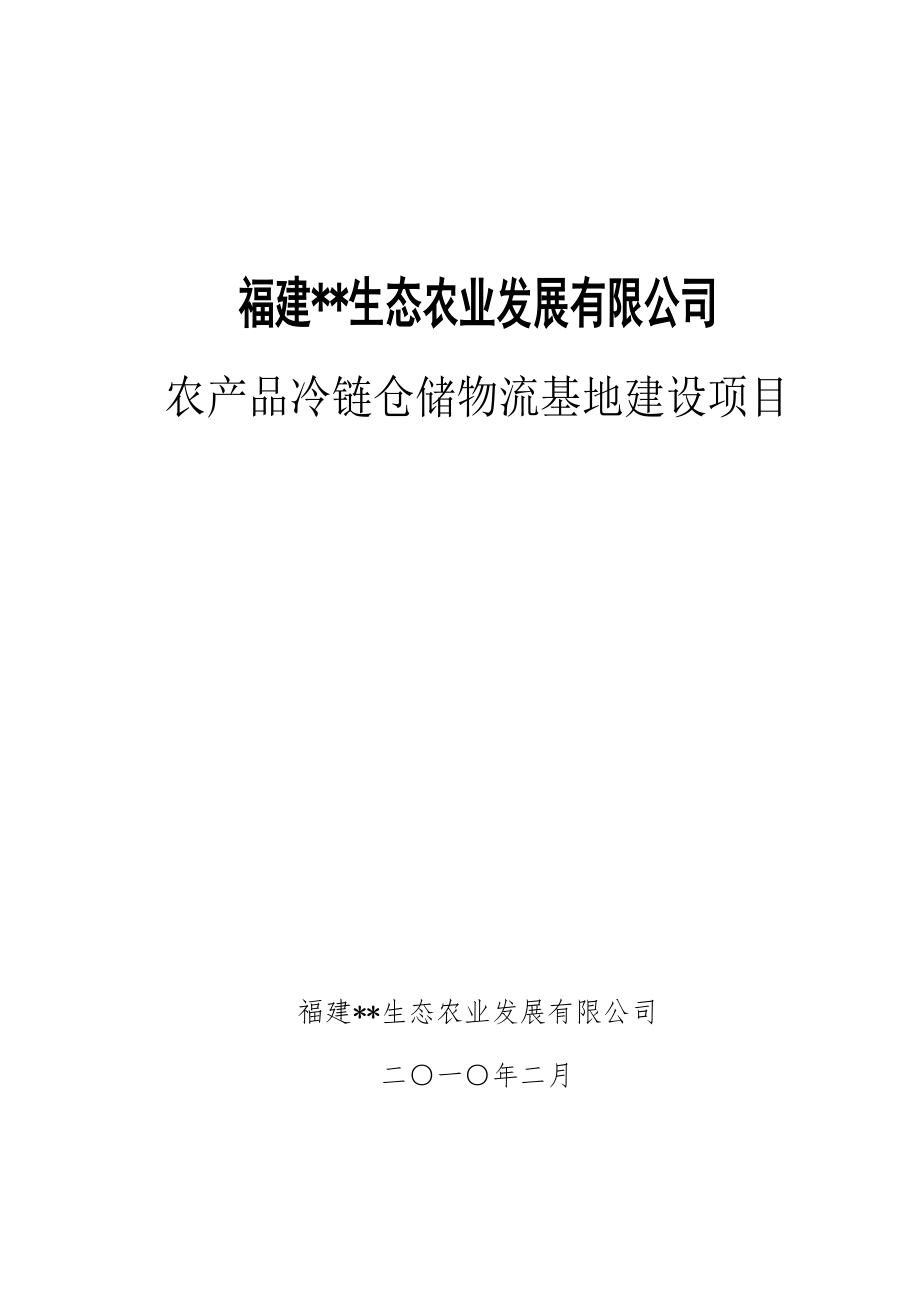 福建**生态农业发展有限公司

农产品冷链仓储物流基地建设项目

福建**生态农业发展有限公司

二〇一〇年二月